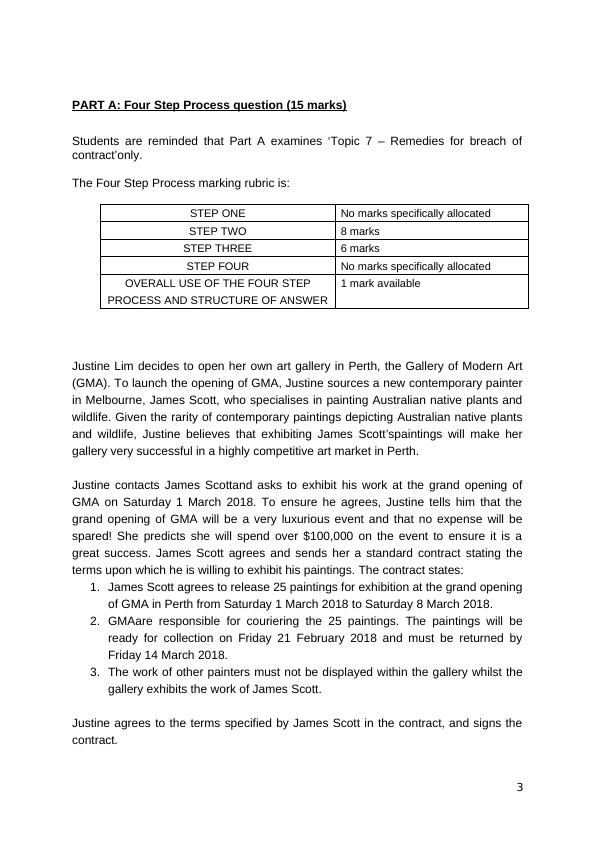 PART A: Four Step Process question (15 marks)

Students are reminded that Part A examines 'Topic 7 – Remedies for breach of contract'only.

The Four Step Process marking rubric is:

| STEP ONE | No marks specifically allocated |
|---|---|
| STEP TWO | 8 marks |
| STEP THREE | 6 marks |
| STEP FOUR | No marks specifically allocated |
| OVERALL USE OF THE FOUR STEP PROCESS AND STRUCTURE OF ANSWER | 1 mark available |

Justine Lim decides to open her own art gallery in Perth, the Gallery of Modern Art (GMA). To launch the opening of GMA, Justine sources a new contemporary painter in Melbourne, James Scott, who specialises in painting Australian native plants and wildlife. Given the rarity of contemporary paintings depicting Australian native plants and wildlife, Justine believes that exhibiting James Scott'spaintings will make her gallery very successful in a highly competitive art market in Perth.

Justine contacts James Scottand asks to exhibit his work at the grand opening of GMA on Saturday 1 March 2018. To ensure he agrees, Justine tells him that the grand opening of GMA will be a very luxurious event and that no expense will be spared! She predicts she will spend over $100,000 on the event to ensure it is a great success. James Scott agrees and sends her a standard contract stating the terms upon which he is willing to exhibit his paintings. The contract states:
1. James Scott agrees to release 25 paintings for exhibition at the grand opening of GMA in Perth from Saturday 1 March 2018 to Saturday 8 March 2018.
2. GMAare responsible for couriering the 25 paintings. The paintings will be ready for collection on Friday 21 February 2018 and must be returned by Friday 14 March 2018.
3. The work of other painters must not be displayed within the gallery whilst the gallery exhibits the work of James Scott.

Justine agrees to the terms specified by James Scott in the contract, and signs the contract.

3